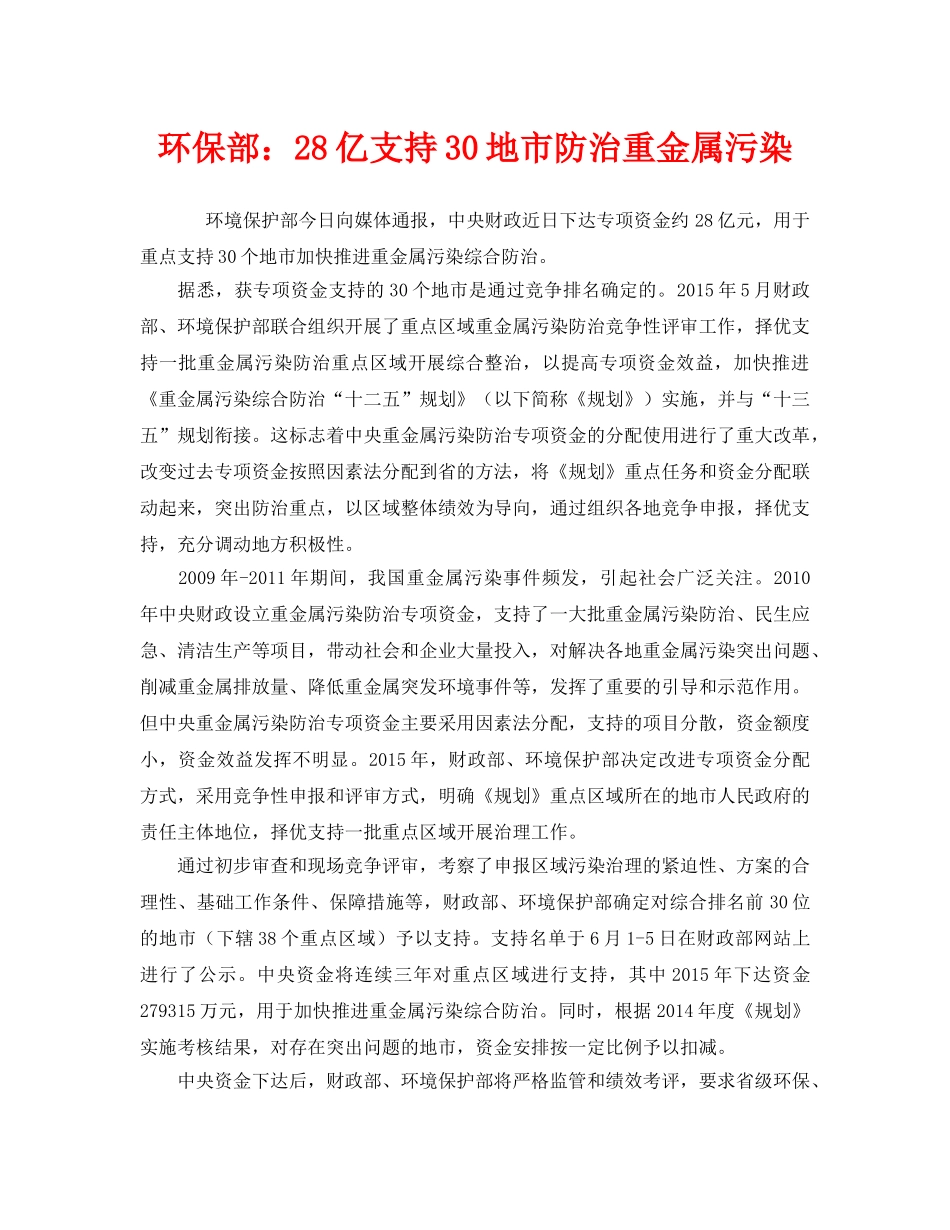 环保部：28亿支持30地市防治重金属污染

环境保护部今日向媒体通报，中央财政近日下达专项资金约28亿元，用于重点支持30个地市加快推进重金属污染综合防治。

据悉，获专项资金支持的30个地市是通过竞争排名确定的。2015年5月财政部、环境保护部联合组织开展了重点区域重金属污染防治竞争性评审工作，择优支持一批重金属污染防治重点区域开展综合整治，以提高专项资金效益，加快推进《重金属污染综合防治“十二五”规划》（以下简称《规划》）实施，并与“十三五”规划衔接。这标志着中央重金属污染防治专项资金的分配使用进行了重大改革，改变过去专项资金按照因素法分配到省的方法，将《规划》重点任务和资金分配联动起来，突出防治重点，以区域整体绩效为导向，通过组织各地竞争申报，择优支持，充分调动地方积极性。

2009年-2011年期间，我国重金属污染事件频发，引起社会广泛关注。2010年中央财政设立重金属污染防治专项资金，支持了一大批重金属污染防治、民生应急、清洁生产等项目，带动社会和企业大量投入，对解决各地重金属污染突出问题、削减重金属排放量、降低重金属突发环境事件等，发挥了重要的引导和示范作用。但中央重金属污染防治专项资金主要采用因素法分配，支持的项目分散，资金额度小，资金效益发挥不明显。2015年，财政部、环境保护部决定改进专项资金分配方式，采用竞争性申报和评审方式，明确《规划》重点区域所在的地市人民政府的责任主体地位，择优支持一批重点区域开展治理工作。

通过初步审查和现场竞争评审，考察了申报区域污染治理的紧迫性、方案的合理性、基础工作条件、保障措施等，财政部、环境保护部确定对综合排名前30位的地市（下辖38个重点区域）予以支持。支持名单于6月1-5日在财政部网站上进行了公示。中央资金将连续三年对重点区域进行支持，其中2015年下达资金279315万元，用于加快推进重金属污染综合防治。同时，根据2014年度《规划》实施考核结果，对存在突出问题的地市，资金安排按一定比例予以扣减。

中央资金下达后，财政部、环境保护部将严格监管和绩效考评，要求省级环保、